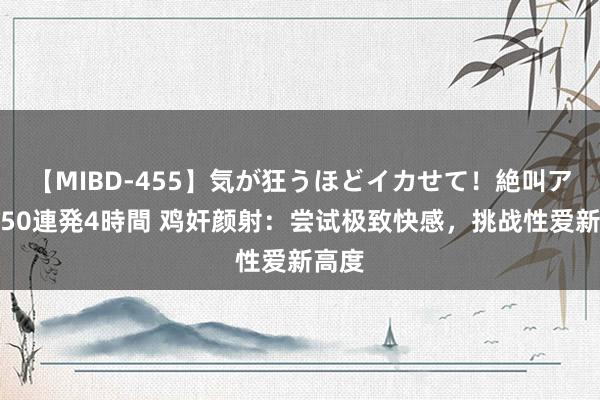 【MIBD-455】気が狂うほどイカせて！絶叫ア
50連発4時間 鸡奸颜射：尝试极致快感，挑战性爱新
性爱新高度